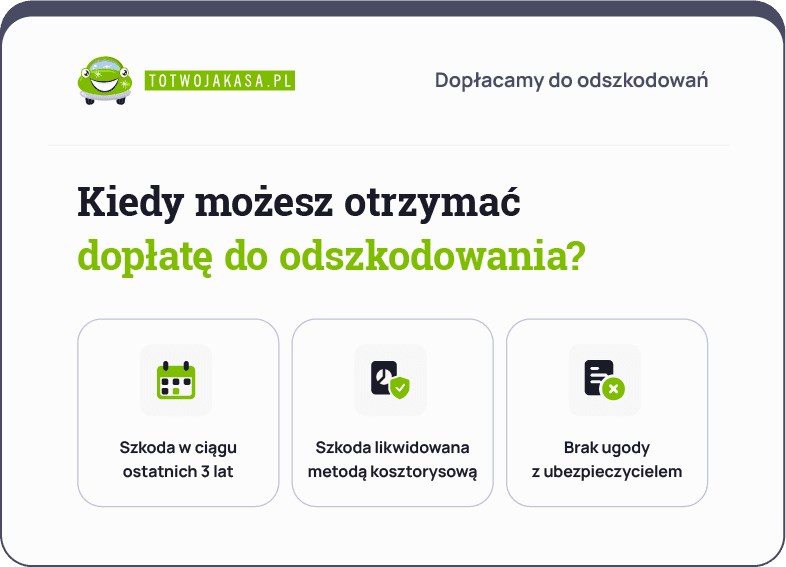 TOTWOJAKASA.PL

Dopłacamy do odszkodowań

Kiedy możesz otrzymać dopłatę do odszkodowania?

Szkoda w ciągu ostatnich 3 lat

Szkoda likwidowana metodą kosztorysową

Brak ugody z ubezpieczycielem